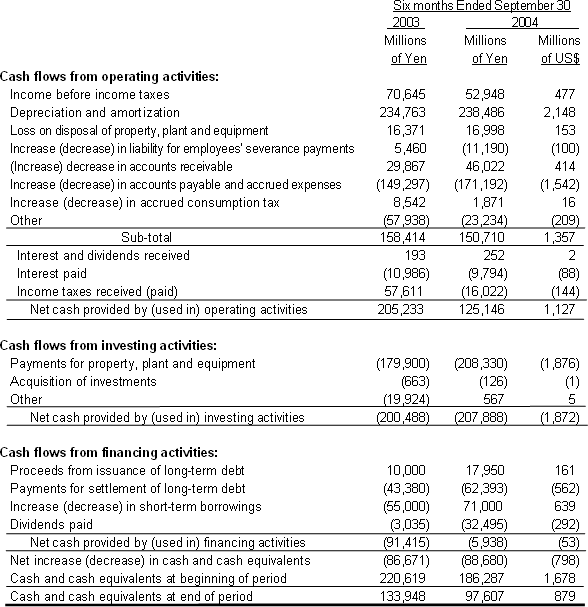 | | Six months Ended September 30 | | |
|---|---|---|---|
| | 2003 | 2004 | |
| | Millions of Yen | Millions of Yen | Millions of US$ |
| **Cash flows from operating activities:** | | | |
| Income before income taxes | 70,645 | 52,948 | 477 |
| Depreciation and amortization | 234,763 | 238,486 | 2,148 |
| Loss on disposal of property, plant and equipment | 16,371 | 16,998 | 153 |
| Increase (decrease) in liability for employees' severance payments | 5,460 | (11,190) | (100) |
| (Increase) decrease in accounts receivable | 29,867 | 46,022 | 414 |
| Increase (decrease) in accounts payable and accrued expenses | (149,297) | (171,192) | (1,542) |
| Increase (decrease) in accrued consumption tax | 8,542 | 1,871 | 16 |
| Other | (57,938) | (23,234) | (209) |
| Sub-total | 158,414 | 150,710 | 1,357 |
| Interest and dividends received | 193 | 252 | 2 |
| Interest paid | (10,986) | (9,794) | (88) |
| Income taxes received (paid) | 57,611 | (16,022) | (144) |
| Net cash provided by (used in) operating activities | 205,233 | 125,146 | 1,127 |
| **Cash flows from investing activities:** | | | |
| Payments for property, plant and equipment | (179,900) | (208,330) | (1,876) |
| Acquisition of investments | (663) | (126) | (1) |
| Other | (19,924) | 567 | 5 |
| Net cash provided by (used in) investing activities | (200,488) | (207,888) | (1,872) |
| **Cash flows from financing activities:** | | | |
| Proceeds from issuance of long-term debt | 10,000 | 17,950 | 161 |
| Payments for settlement of long-term debt | (43,380) | (62,393) | (562) |
| Increase (decrease) in short-term borrowings | (55,000) | 71,000 | 639 |
| Dividends paid | (3,035) | (32,495) | (292) |
| Net cash provided by (used in) financing activities | (91,415) | (5,938) | (53) |
| Net increase (decrease) in cash and cash equivalents | (86,671) | (88,680) | (798) |
| Cash and cash equivalents at beginning of period | 220,619 | 186,287 | 1,678 |
| Cash and cash equivalents at end of period | 133,948 | 97,607 | 879 |